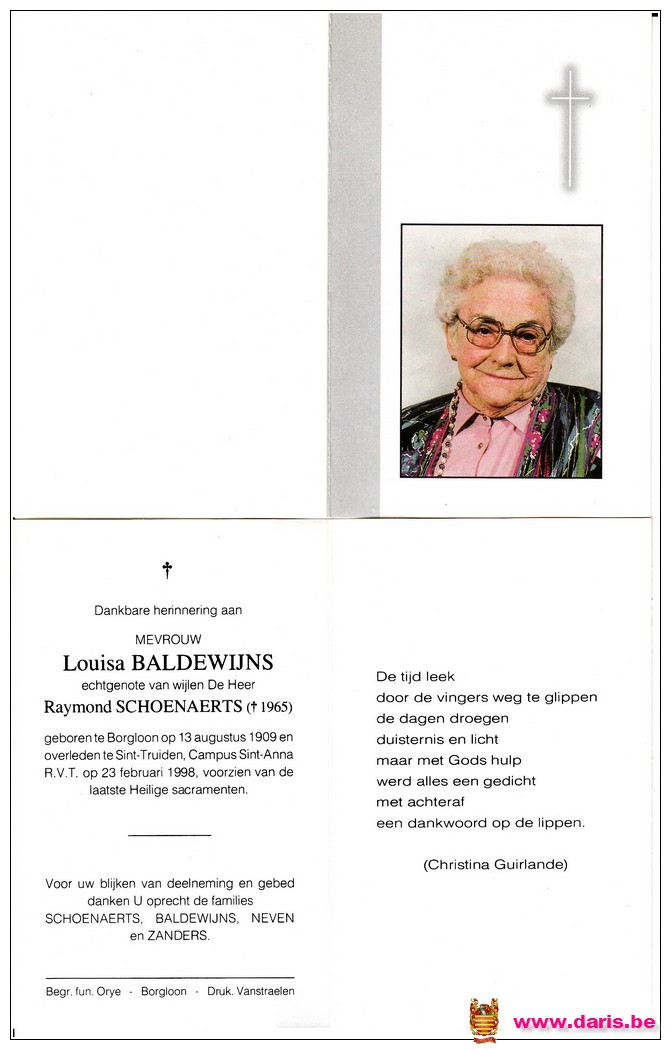 †

Dankbare herinnering aan

MEVROUW

Louisa BALDEWIJNS

echtgenote van wijlen De Heer

Raymond SCHOENAERTS († 1965)

geboren te Borgloon op 13 augustus 1909 en overleden te Sint-Truiden, Campus Sint-Anna R.V.T. op 23 februari 1998, voorzien van de laatste Heilige sacramenten.

Voor uw blijken van deelneming en gebed danken U oprecht de families SCHOENAERTS, BALDEWIJNS, NEVEN en ZANDERS.

Begr. fun. Orye - Borgloon - Druk. Vanstraelen

De tijd leek
door de vingers weg te glippen
de dagen droegen
duisternis en licht
maar met Gods hulp
werd alles een gedicht
met achteraf
een dankwoord op de lippen.

(Christina Guirlande)

www.daris.be